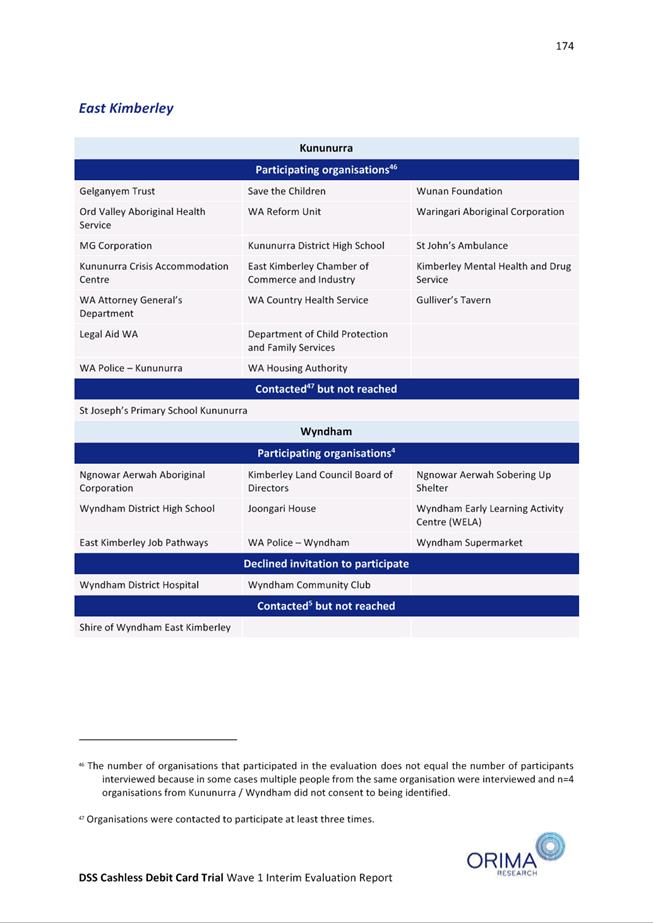 174

East Kimberley

| Kununurra | | |
|---|---|---|
| Participating organisations$^{46}$ | | |
| Gelganyem Trust | Save the Children | Wunan Foundation |
| Ord Valley Aboriginal Health Service | WA Reform Unit | Waringari Aboriginal Corporation |
| MG Corporation | Kununurra District High School | St John's Ambulance |
| Kununurra Crisis Accommodation Centre | East Kimberley Chamber of Commerce and Industry | Kimberley Mental Health and Drug Service |
| WA Attorney General's Department | WA Country Health Service | Gulliver's Tavern |
| Legal Aid WA | Department of Child Protection and Family Services | |
| WA Police – Kununurra | WA Housing Authority | |
| Contacted$^{47}$ but not reached | | |
| St Joseph's Primary School Kununurra | | |
| Wyndham | | |
| Participating organisations$^{4}$ | | |
| Ngnowar Aerwah Aboriginal Corporation | Kimberley Land Council Board of Directors | Ngnowar Aerwah Sobering Up Shelter |
| Wyndham District High School | Joongari House | Wyndham Early Learning Activity Centre (WELA) |
| East Kimberley Job Pathways | WA Police – Wyndham | Wyndham Supermarket |
| Declined invitation to participate | | |
| Wyndham District Hospital | Wyndham Community Club | |
| Contacted$^{5}$ but not reached | | |
| Shire of Wyndham East Kimberley | | |

$^{46}$ The number of organisations that participated in the evaluation does not equal the number of participants interviewed because in some cases multiple people from the same organisation were interviewed and n=4 organisations from Kununurra / Wyndham did not consent to being identified.

$^{47}$ Organisations were contacted to participate at least three times.

ORIMA RESEARCH

DSS Cashless Debit Card Trial Wave 1 Interim Evaluation Report